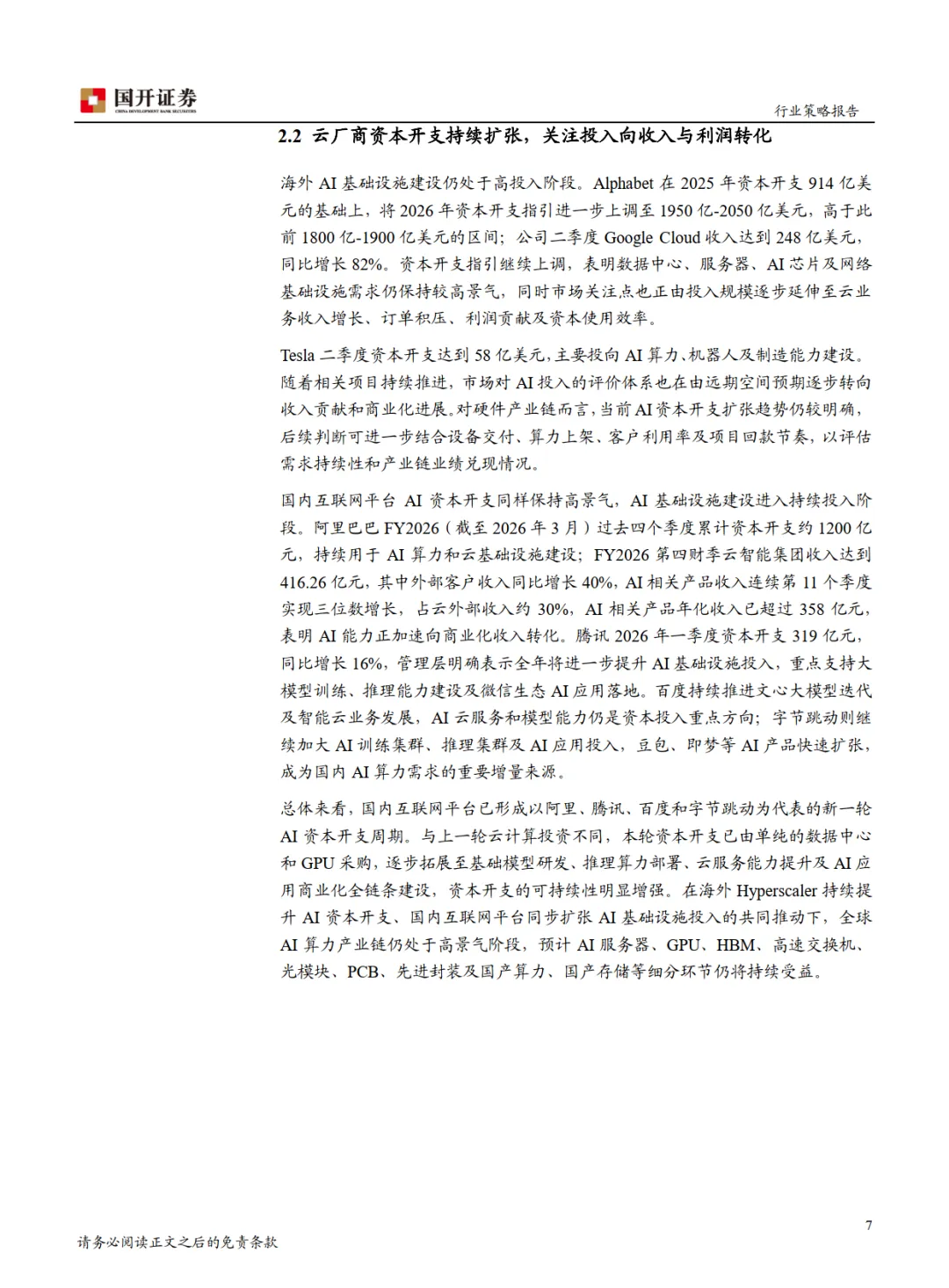 国开证券
CHINA DEVELOPMENT BANK SECURITIES

行业策略报告

2.2 云厂商资本开支持续扩张，关注投入向收入与利润转化

海外 AI 基础设施建设仍处于高投入阶段。Alphabet 在 2025 年资本开支 914 亿美元的基础上，将 2026 年资本开支指引进一步上调至 1950 亿-2050 亿美元，高于此前 1800 亿-1900 亿美元的区间；公司二季度 Google Cloud 收入达到 248 亿美元，同比增长 82%。资本开支指引继续上调，表明数据中心、服务器、AI 芯片及网络基础设施需求仍保持较高景气，同时市场关注点也正由投入规模逐步延伸至云业务收入增长、订单积压、利润贡献及资本使用效率。

Tesla 二季度资本开支达到 58 亿美元，主要投向 AI 算力、机器人及制造能力建设。随着相关项目持续推进，市场对 AI 投入的评价体系也在由远期空间预期逐步转向收入贡献和商业化进展。对硬件产业链而言，当前 AI 资本开支扩张趋势仍较明确，后续判断可进一步结合设备交付、算力上架、客户利用率及项目回款节奏，以评估需求持续性和产业链业绩兑现情况。

国内互联网平台 AI 资本开支同样保持高景气，AI 基础设施建设进入持续投入阶段。阿里巴巴 FY2026（截至 2026 年 3 月）过去四个季度累计资本开支约 1200 亿元，持续用于 AI 算力和云基础设施建设；FY2026 第四财季云智能集团收入达到 416.26 亿元，其中外部客户收入同比增长 40%，AI 相关产品收入连续第 11 个季度实现三位数增长，占云外部收入约 30%，AI 相关产品年化收入已超过 358 亿元，表明 AI 能力正加速向商业化收入转化。腾讯 2026 年一季度资本开支 319 亿元，同比增长 16%，管理层明确表示全年将进一步提升 AI 基础设施投入，重点支持大模型训练、推理能力建设及微信生态 AI 应用落地。百度持续推进文心大模型迭代及智能云业务发展，AI 云服务和模型能力仍是资本投入重点方向；字节跳动则继续加大 AI 训练集群、推理集群及 AI 应用投入，豆包、即梦等 AI 产品快速扩张，成为国内 AI 算力需求的重要增量来源。

总体来看，国内互联网平台已形成以阿里、腾讯、百度和字节跳动为代表的新一轮 AI 资本开支周期。与上一轮云计算投资不同，本轮资本开支已由单纯的数据中心和 GPU 采购，逐步拓展至基础模型研发、推理算力部署、云服务能力提升及 AI 应用商业化全链条建设，资本开支的可持续性明显增强。在海外 Hyperscaler 持续提升 AI 资本开支、国内互联网平台同步扩张 AI 基础设施投入的共同推动下，全球 AI 算力产业链仍处于高景气阶段，预计 AI 服务器、GPU、HBM、高速交换机、光模块、PCB、先进封装及国产算力、国产存储等细分环节仍将持续受益。

7

请务必阅读正文之后的免责条款